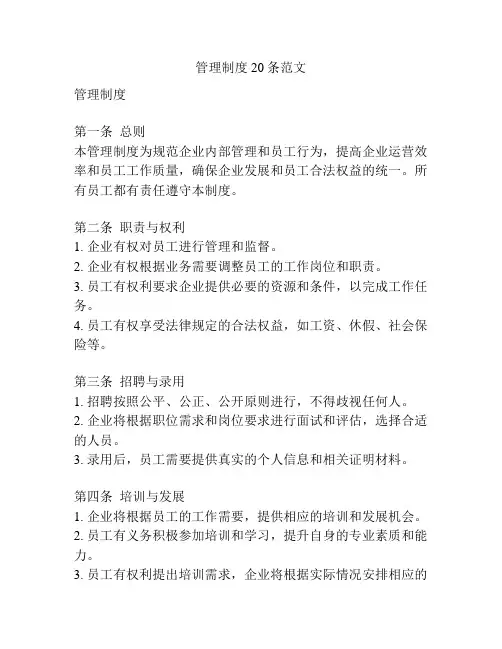 管理制度20条范文

管理制度

第一条 总则
本管理制度为规范企业内部管理和员工行为，提高企业运营效率和员工工作质量，确保企业发展和员工合法权益的统一。所有员工都有责任遵守本制度。

第二条 职责与权利
1. 企业有权对员工进行管理和监督。
2. 企业有权根据业务需要调整员工的工作岗位和职责。
3. 员工有权利要求企业提供必要的资源和条件，以完成工作任务。
4. 员工有权享受法律规定的合法权益，如工资、休假、社会保险等。

第三条 招聘与录用
1. 招聘按照公平、公正、公开原则进行，不得歧视任何人。
2. 企业将根据职位需求和岗位要求进行面试和评估，选择合适的人员。
3. 录用后，员工需要提供真实的个人信息和相关证明材料。

第四条 培训与发展
1. 企业将根据员工的工作需要，提供相应的培训和发展机会。
2. 员工有义务积极参加培训和学习，提升自身的专业素质和能力。
3. 员工有权利提出培训需求，企业将根据实际情况安排相应的